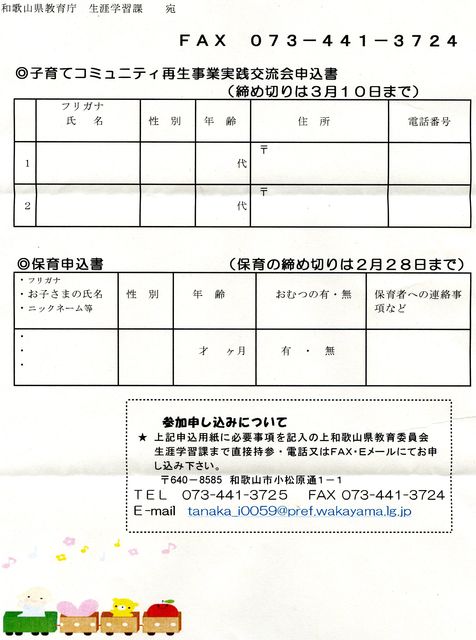 和歌山県教育庁　生涯学習課　　宛

ＦＡＸ　０７３－４４１－３７２４

◎子育てコミュニティ再生事業実践交流会申込書
（締め切りは３月１０日まで）

| | フリガナ 氏　名 | 性　別 | 年　齢 | 住　所 | 電話番号 |
|---|---|---|---|---|---|
| 1 | | | 代 | 〒 | |
| 2 | | | 代 | 〒 | |

◎保育申込書　（保育の締め切りは２月２８日まで）

| ・フリガナ ・お子さまの氏名 ・ニックネーム等 | 性　別 | 年　齢 | おむつの有・無 | 保育者への連絡事項など |
|---|---|---|---|---|
| ・ ・ ・ | | 才　ヶ月 | 有　・　無 | |

参加申し込みについて
★ 上記申込用紙に必要事項を記入の上和歌山県教育委員会生涯学習課まで直接持参・電話又はFAX・Eメールにてお申し込み下さい。
〒640－8585 和歌山市小松原通１－１
TEL 073-441-3725　FAX 073-441-3724
E-mail tanaka_i0059@pref.wakayama.lg.jp